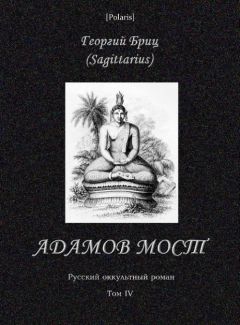 [Polaris]

Георгий Бриц
(Sagittarius)

АДАМОВ МОСТ

Русский оккультный роман

Том IV